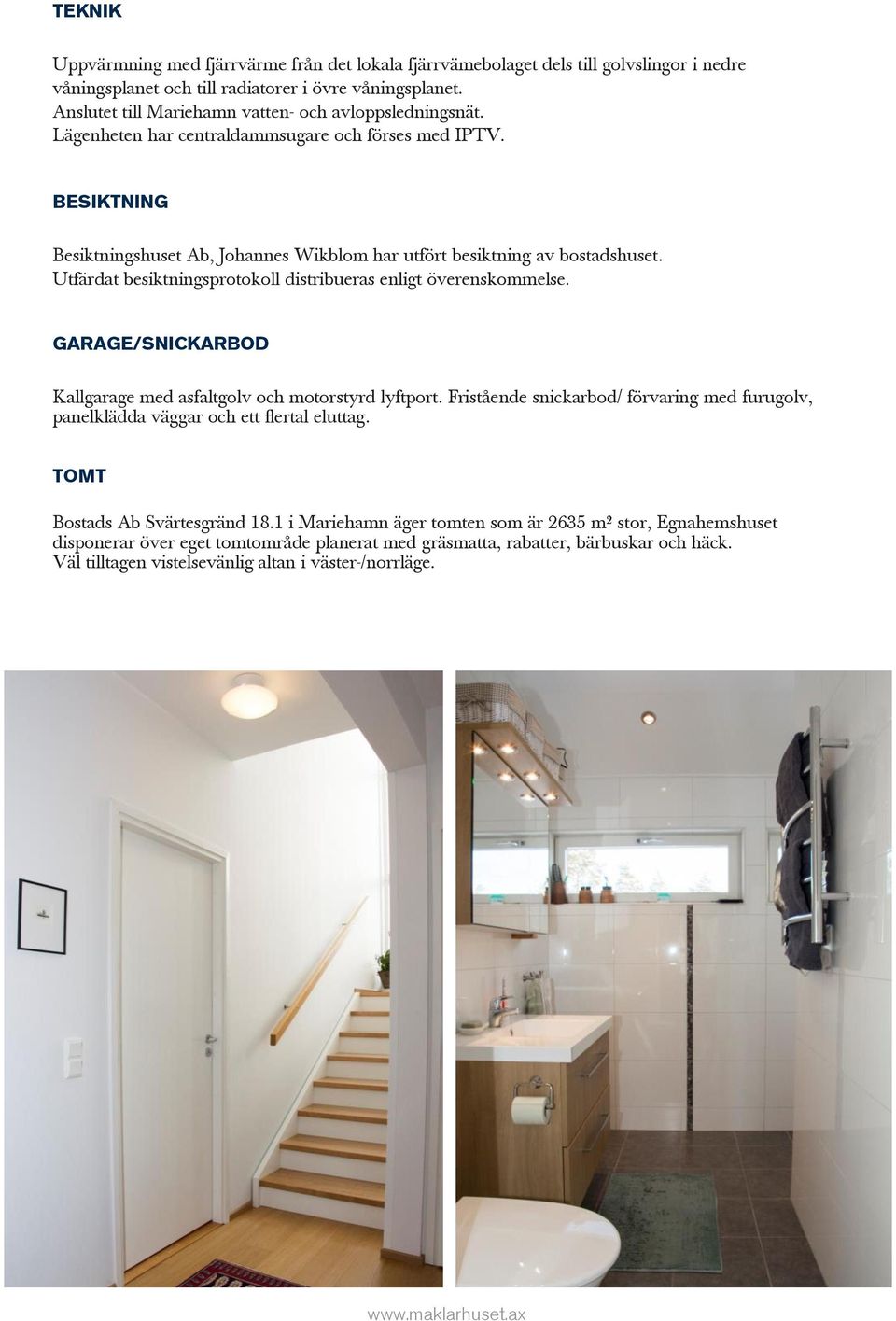 TEKNIK

Uppvärmning med fjärrvärme från det lokala fjärrvämebolaget dels till golvslingor i nedre våningsplanet och till radiatorer i övre våningsplanet.
Anslutet till Mariehamn vatten- och avloppsledningsnät.
Lägenheten har centraldammsugare och förses med IPTV.

BESIKTNING

Besiktningshuset Ab, Johannes Wikblom har utfört besiktning av bostadshuset.
Utfärdat besiktningsprotokoll distribueras enligt överenskommelse.

GARAGE/SNICKARBOD

Kallgarage med asfaltgolv och motorstyrd lyftport. Fristående snickarbod/ förvaring med furugolv, panelklädda väggar och ett flertal eluttag.

TOMT

Bostads Ab Svärtesgränd 18.1 i Mariehamn äger tomten som är 2635 m² stor, Egnahemshuset disponerar över eget tomtområde planerat med gräsmatta, rabatter, bärbuskar och häck.
Väl tilltagen vistelsevänlig altan i väster-/norrläge.

www.maklarhuset.ax